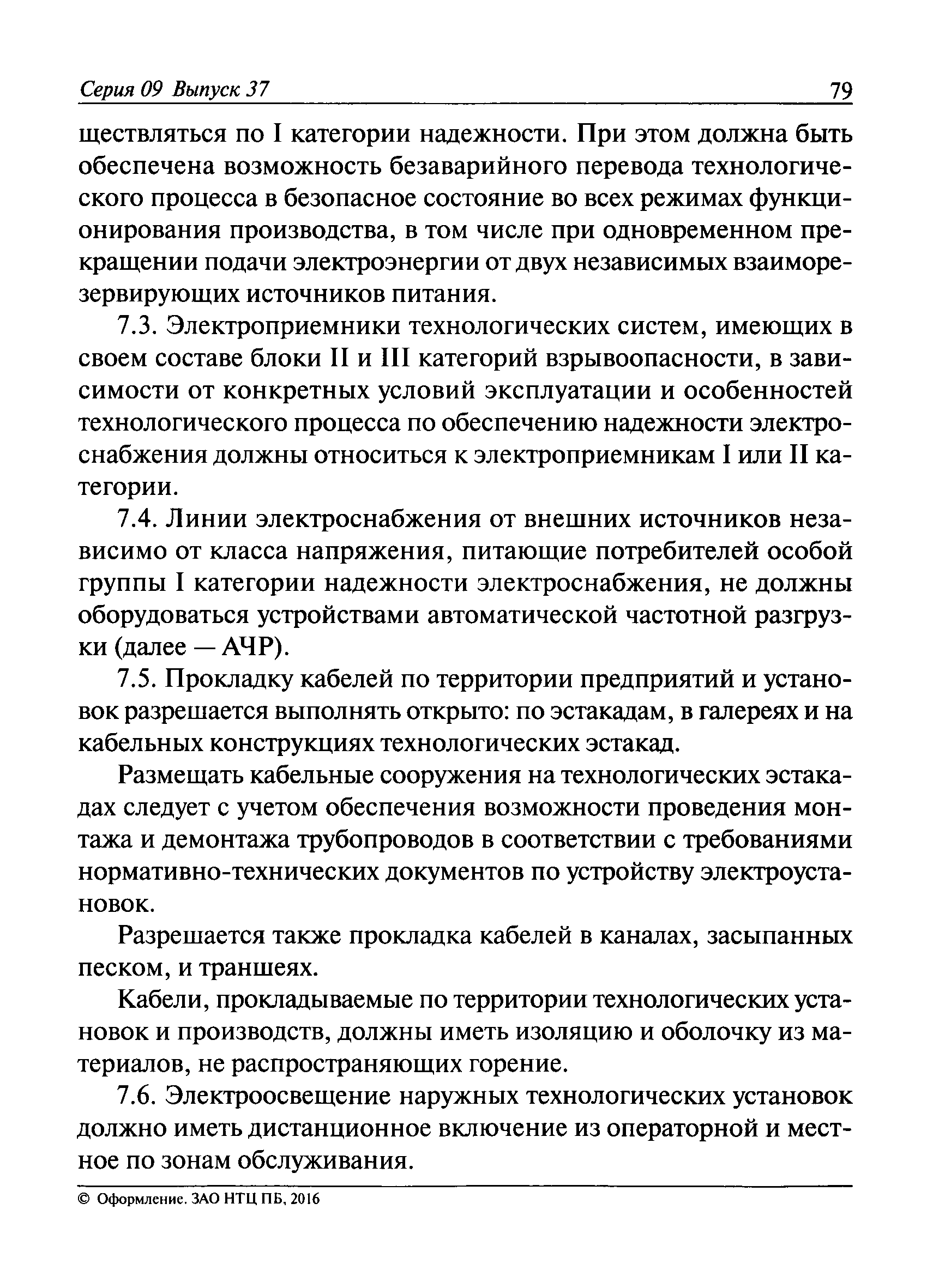 Серия 09 Выпуск 37 79

ществляться по I категории надежности. При этом должна быть обеспечена возможность безаварийного перевода технологического процесса в безопасное состояние во всех режимах функционирования производства, в том числе при одновременном прекращении подачи электроэнергии от двух независимых взаиморезервирующих источников питания.

7.3. Электроприемники технологических систем, имеющих в своем составе блоки II и III категорий взрывоопасности, в зависимости от конкретных условий эксплуатации и особенностей технологического процесса по обеспечению надежности электроснабжения должны относиться к электроприемникам I или II категории.

7.4. Линии электроснабжения от внешних источников независимо от класса напряжения, питающие потребителей особой группы I категории надежности электроснабжения, не должны оборудоваться устройствами автоматической частотной разгрузки (далее — АЧР).

7.5. Прокладку кабелей по территории предприятий и установок разрешается выполнять открыто: по эстакадам, в галереях и на кабельных конструкциях технологических эстакад.

Размещать кабельные сооружения на технологических эстакадах следует с учетом обеспечения возможности проведения монтажа и демонтажа трубопроводов в соответствии с требованиями нормативно-технических документов по устройству электроустановок.

Разрешается также прокладка кабелей в каналах, засыпанных песком, и траншеях.

Кабели, прокладываемые по территории технологических установок и производств, должны иметь изоляцию и оболочку из материалов, не распространяющих горение.

7.6. Электроосвещение наружных технологических установок должно иметь дистанционное включение из операторной и местное по зонам обслуживания.

© Оформление. ЗАО НТЦ ПБ, 2016